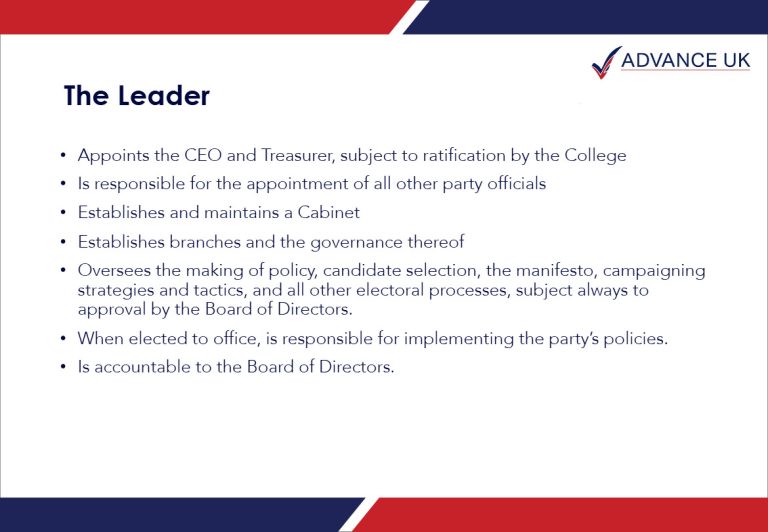 ADVANCE UK

The Leader

• Appoints the CEO and Treasurer, subject to ratification by the College
• Is responsible for the appointment of all other party officials
• Establishes and maintains a Cabinet
• Establishes branches and the governance thereof
• Oversees the making of policy, candidate selection, the manifesto, campaigning strategies and tactics, and all other electoral processes, subject always to approval by the Board of Directors.
• When elected to office, is responsible for implementing the party's policies.
• Is accountable to the Board of Directors.